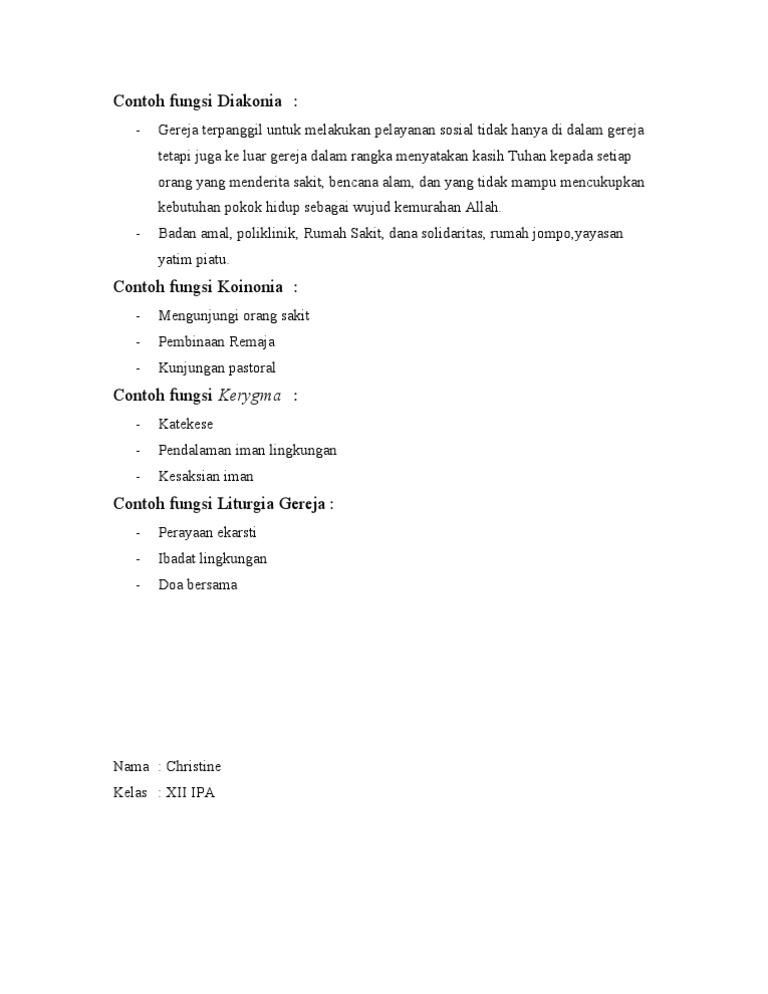 Contoh fungsi Diakonia :

- Gereja terpanggil untuk melakukan pelayanan sosial tidak hanya di dalam gereja tetapi juga ke luar gereja dalam rangka menyatakan kasih Tuhan kepada setiap orang yang menderita sakit, bencana alam, dan yang tidak mampu mencukupkan kebutuhan pokok hidup sebagai wujud kemurahan Allah.
- Badan amal, poliklinik, Rumah Sakit, dana solidaritas, rumah jompo,yayasan yatim piatu.

Contoh fungsi Koinonia :

- Mengunjungi orang sakit
- Pembinaan Remaja
- Kunjungan pastoral

Contoh fungsi Kerygma :

- Katekese
- Pendalaman iman lingkungan
- Kesaksian iman

Contoh fungsi Liturgia Gereja :

- Perayaan ekarsti
- Ibadat lingkungan
- Doa bersama

Nama : Christine
Kelas : XII IPA